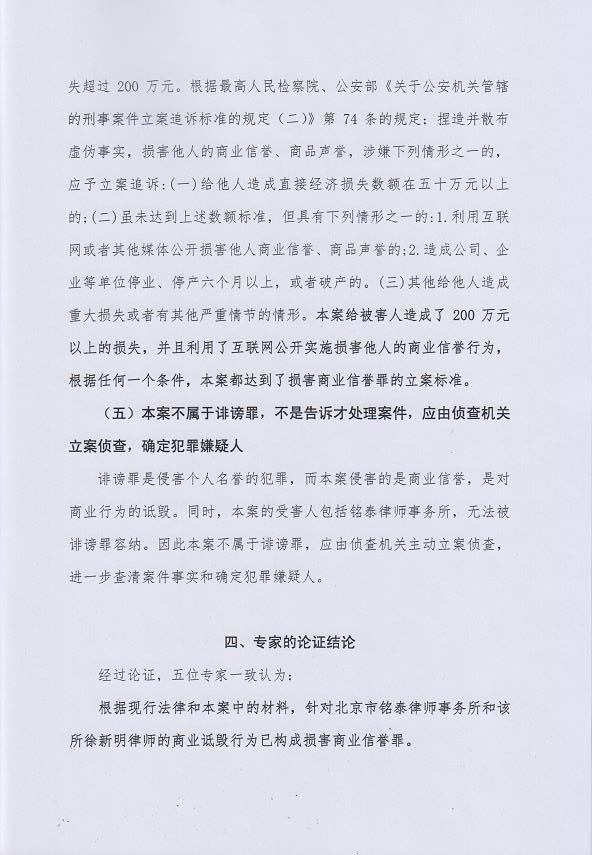 失超过 200 万元。根据最高人民检察院、公安部《关于公安机关管辖的刑事案件立案追诉标准的规定（二）》第 74 条的规定：捏造并散布虚伪事实，损害他人的商业信誉、商品声誉，涉嫌下列情形之一的，应予立案追诉：(一)给他人造成直接经济损失数额在五十万元以上的；(二)虽未达到上述数额标准，但具有下列情形之一的：1.利用互联网或者其他媒体公开损害他人商业信誉、商品声誉的；2.造成公司、企业等单位停业、停产六个月以上，或者破产的。(三)其他给他人造成重大损失或者有其他严重情节的情形。本案给被害人造成了 200 万元以上的损失，并且利用了互联网公开实施损害他人的商业信誉行为，根据任何一个条件，本案都达到了损害商业信誉罪的立案标准。

（五）本案不属于诽谤罪，不是告诉才处理案件，应由侦查机关立案侦查，确定犯罪嫌疑人

诽谤罪是侵害个人名誉的犯罪，而本案侵害的是商业信誉，是对商业行为的诋毁。同时，本案的受害人包括铭泰律师事务所，无法被诽谤罪容纳。因此本案不属于诽谤罪，应由侦查机关主动立案侦查，进一步查清案件事实和确定犯罪嫌疑人。

四、专家的论证结论

经过论证，五位专家一致认为：

根据现行法律和本案中的材料，针对北京市铭泰律师事务所和该所徐新明律师的商业诋毁行为已构成损害商业信誉罪。